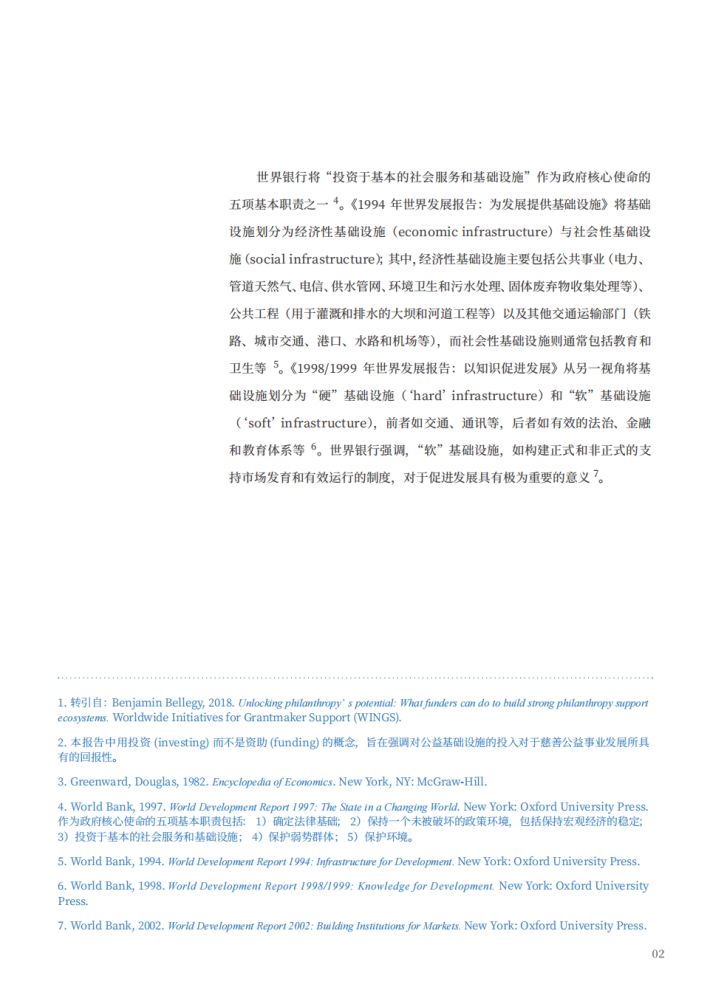 世界银行将“投资于基本的社会服务和基础设施”作为政府核心使命的五项基本职责之一 $^4$。《1994 年世界发展报告：为发展提供基础设施》将基础设施划分为经济性基础设施（economic infrastructure）与社会性基础设施（social infrastructure）；其中，经济性基础设施主要包括公共事业（电力、管道天然气、电信、供水管网、环境卫生和污水处理、固体废弃物收集处理等）、公共工程（用于灌溉和排水的大坝和河道工程等）以及其他交通运输部门（铁路、城市交通、港口、水路和机场等），而社会性基础设施则通常包括教育和卫生等 $^5$。《1998/1999 年世界发展报告：以知识促进发展》从另一视角将基础设施划分为“硬”基础设施（‘hard’ infrastructure）和“软”基础设施（‘soft’ infrastructure），前者如交通、通讯等，后者如有效的法治、金融和教育体系等 $^6$。世界银行强调，“软”基础设施，如构建正式和非正式的支持市场发育和有效运行的制度，对于促进发展具有极为重要的意义 $^7$。

1. 转引自：Benjamin Bellegy, 2018. Unlocking philanthropy’ s potential: What funders can do to build strong philanthropy support ecosystems. Worldwide Initiatives for Grantmaker Support (WINGS).

2. 本报告中用投资 (investing) 而不是资助 (funding) 的概念，旨在强调对公益基础设施的投入对于慈善公益事业发展所具有的回报性。

3. Greenward, Douglas, 1982. Encyclopedia of Economics. New York, NY: McGraw-Hill.

4. World Bank, 1997. World Development Report 1997: The State in a Changing World. New York: Oxford University Press. 作为政府核心使命的五项基本职责包括：1）确定法律基础；2）保持一个未被破坏的政策环境，包括保持宏观经济的稳定；3）投资于基本的社会服务和基础设施；4）保护弱势群体；5）保护环境。

5. World Bank, 1994. World Development Report 1994: Infrastructure for Development. New York: Oxford University Press.

6. World Bank, 1998. World Development Report 1998/1999: Knowledge for Development. New York: Oxford University Press.

7. World Bank, 2002. World Development Report 2002: Building Institutions for Markets. New York: Oxford University Press.

02